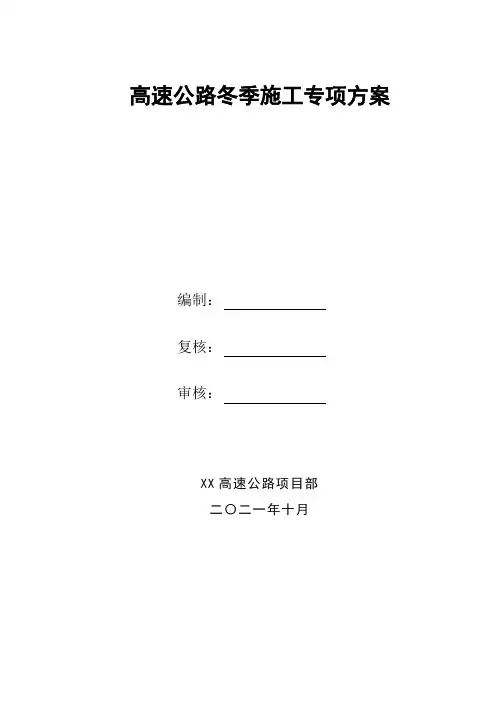 高速公路冬季施工专项方案

编制：____

复核：____

审核：____

XX高速公路项目部

二〇二一年十月